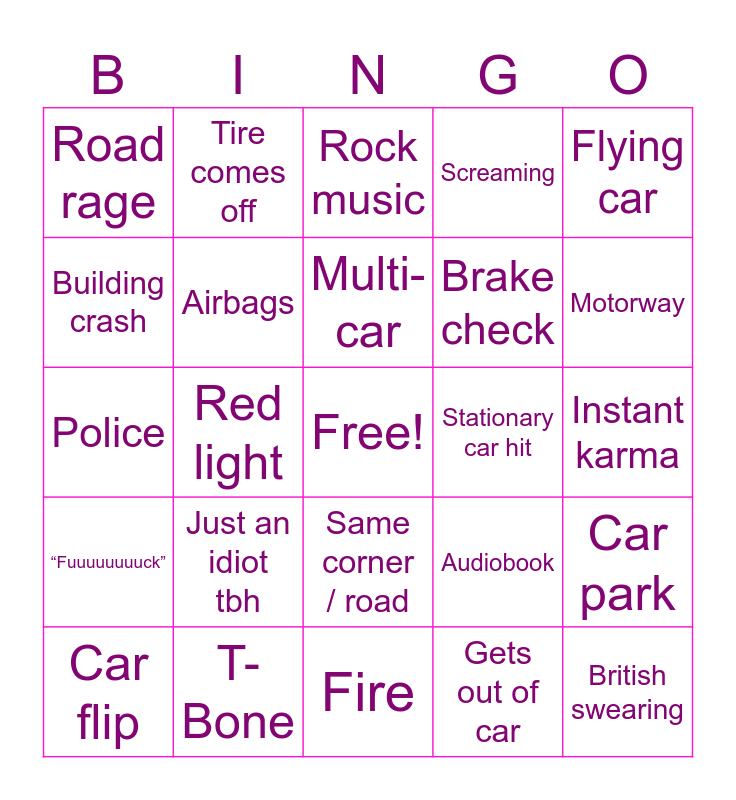 | B | I | N | G | O |
|---|---|---|---|---|
| Road rage | Tire comes off | Rock music | Screaming | Flying car |
| Building crash | Airbags | Multi-car | Brake check | Motorway |
| Police | Red light | Free! | Stationary car hit | Instant karma |
| "Fuuuuuuuuck" | Just an idiot tbh | Same corner / road | Audiobook | Car park |
| Car flip | T-Bone | Fire | Gets out of car | British swearing |